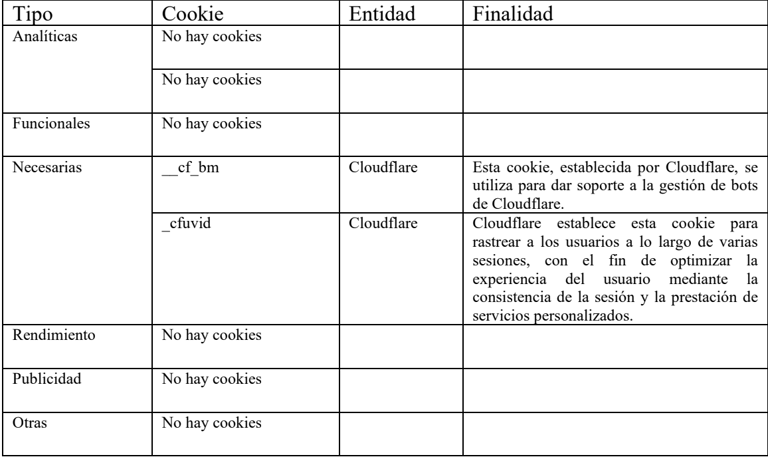 | Tipo | Cookie | Entidad | Finalidad |
|---|---|---|---|
| Analíticas | No hay cookies | | |
| | No hay cookies | | |
| Funcionales | No hay cookies | | |
| Necesarias | __cf_bm | Cloudflare | Esta cookie, establecida por Cloudflare, se utiliza para dar soporte a la gestión de bots de Cloudflare. |
| | _cfuvid | Cloudflare | Cloudflare establece esta cookie para rastrear a los usuarios a lo largo de varias sesiones, con el fin de optimizar la experiencia del usuario mediante la consistencia de la sesión y la prestación de servicios personalizados. |
| Rendimiento | No hay cookies | | |
| Publicidad | No hay cookies | | |
| Otras | No hay cookies | | |